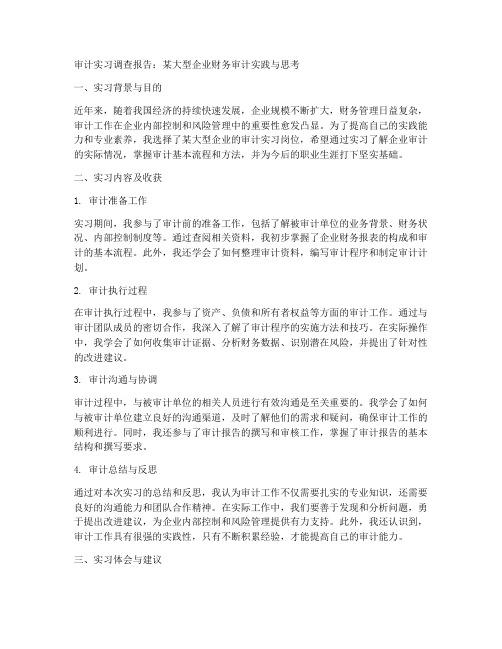 审计实习调查报告：某大型企业财务审计实践与思考

一、实习背景与目的

近年来，随着我国经济的持续快速发展，企业规模不断扩大，财务管理日益复杂，审计工作在企业内部控制和风险管理中的重要性愈发凸显。为了提高自己的实践能力和专业素养，我选择了某大型企业的审计实习岗位，希望通过实习了解企业审计的实际情况，掌握审计基本流程和方法，并为今后的职业生涯打下坚实基础。

二、实习内容及收获

1. 审计准备工作

实习期间，我参与了审计前的准备工作，包括了解被审计单位的业务背景、财务状况、内部控制制度等。通过查阅相关资料，我初步掌握了企业财务报表的构成和审计的基本流程。此外，我还学会了如何整理审计资料，编写审计程序和制定审计计划。

2. 审计执行过程

在审计执行过程中，我参与了资产、负债和所有者权益等方面的审计工作。通过与审计团队成员的密切合作，我深入了解了审计程序的实施方法和技巧。在实际操作中，我学会了如何收集审计证据、分析财务数据、识别潜在风险，并提出了针对性的改进建议。

3. 审计沟通与协调

审计过程中，与被审计单位的相关人员进行有效沟通是至关重要的。我学会了如何与被审计单位建立良好的沟通渠道，及时了解他们的需求和疑问，确保审计工作的顺利进行。同时，我还参与了审计报告的撰写和审核工作，掌握了审计报告的基本结构和撰写要求。

4. 审计总结与反思

通过对本次实习的总结和反思，我认为审计工作不仅需要扎实的专业知识，还需要良好的沟通能力和团队合作精神。在实际工作中，我们要善于发现和分析问题，勇于提出改进建议，为企业内部控制和风险管理提供有力支持。此外，我还认识到，审计工作具有很强的实践性，只有不断积累经验，才能提高自己的审计能力。

三、实习体会与建议